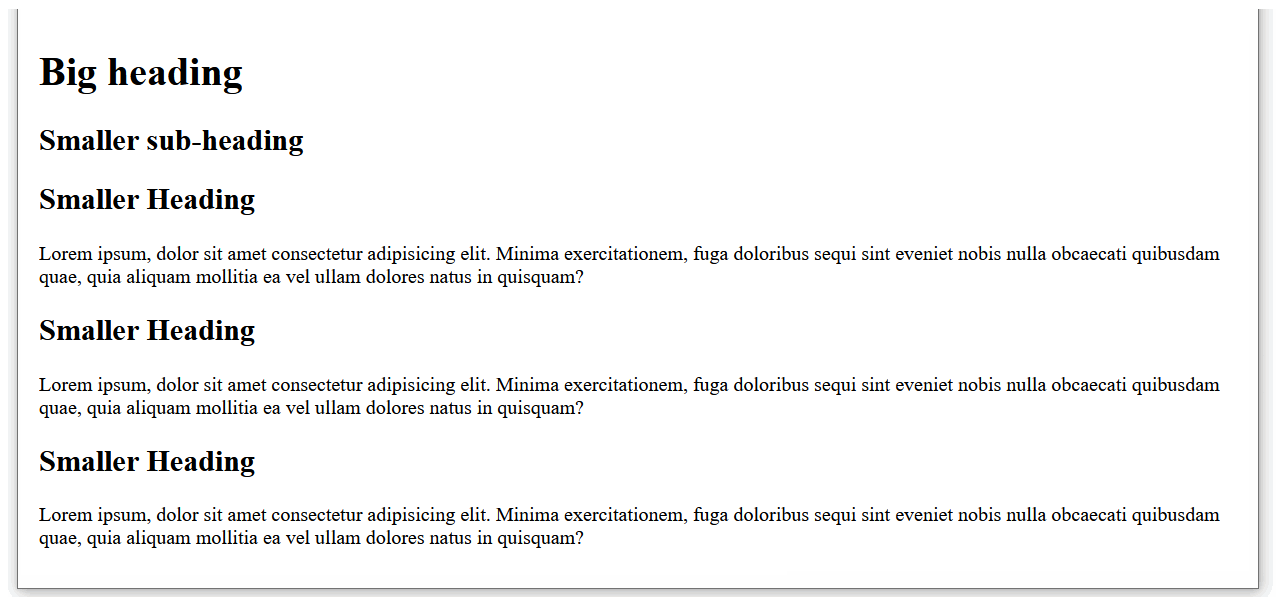 Big heading

Smaller sub-heading

Smaller Heading

Lorem ipsum, dolor sit amet consectetur adipisicing elit. Minima exercitationem, fuga doloribus sequi sint eveniet nobis nulla obcaecati quibusdam quae, quia aliquam mollitia ea vel ullam dolores natus in quisquam?

Smaller Heading

Lorem ipsum, dolor sit amet consectetur adipisicing elit. Minima exercitationem, fuga doloribus sequi sint eveniet nobis nulla obcaecati quibusdam quae, quia aliquam mollitia ea vel ullam dolores natus in quisquam?

Smaller Heading

Lorem ipsum, dolor sit amet consectetur adipisicing elit. Minima exercitationem, fuga doloribus sequi sint eveniet nobis nulla obcaecati quibusdam quae, quia aliquam mollitia ea vel ullam dolores natus in quisquam?